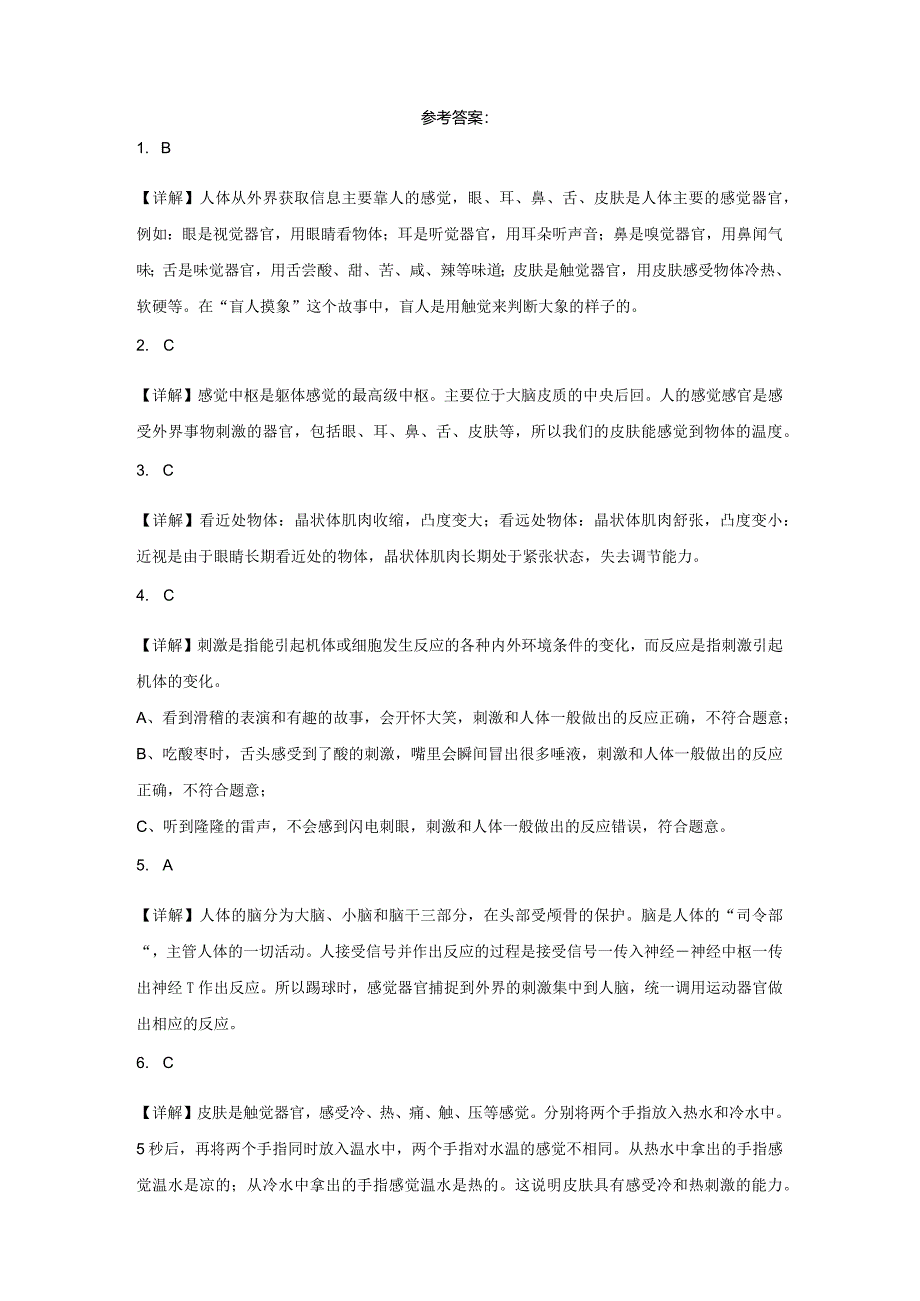 参考答案:

1. B

【详解】人体从外界获取信息主要靠人的感觉，眼、耳、鼻、舌、皮肤是人体主要的感觉器官，例如：眼是视觉器官，用眼睛看物体；耳是听觉器官，用耳朵听声音；鼻是嗅觉器官，用鼻闻气味；舌是味觉器官，用舌尝酸、甜、苦、咸、辣等味道；皮肤是触觉器官，用皮肤感受物体冷热、软硬等。在“盲人摸象”这个故事中，盲人是用触觉来判断大象的样子的。

2. C

【详解】感觉中枢是躯体感觉的最高级中枢。主要位于大脑皮质的中央后回。人的感觉感官是感受外界事物刺激的器官，包括眼、耳、鼻、舌、皮肤等，所以我们的皮肤能感觉到物体的温度。

3. C

【详解】看近处物体：晶状体肌肉收缩，凸度变大；看远处物体：晶状体肌肉舒张，凸度变小：近视是由于眼睛长期看近处的物体，晶状体肌肉长期处于紧张状态，失去调节能力。

4. C

【详解】刺激是指能引起机体或细胞发生反应的各种内外环境条件的变化，而反应是指刺激引起机体的变化。

A、看到滑稽的表演和有趣的故事，会开怀大笑，刺激和人体一般做出的反应正确，不符合题意；

B、吃酸枣时，舌头感受到了酸的刺激，嘴里会瞬间冒出很多唾液，刺激和人体一般做出的反应正确，不符合题意；

C、听到隆隆的雷声，不会感到闪电刺眼，刺激和人体一般做出的反应错误，符合题意。

5. A

【详解】人体的脑分为大脑、小脑和脑干三部分，在头部受颅骨的保护。脑是人体的“司令部“，主管人体的一切活动。人接受信号并作出反应的过程是接受信号一传入神经－神经中枢一传出神经T作出反应。所以踢球时，感觉器官捕捉到外界的刺激集中到人脑，统一调用运动器官做出相应的反应。

6. C

【详解】皮肤是触觉器官，感受冷、热、痛、触、压等感觉。分别将两个手指放入热水和冷水中。5秒后，再将两个手指同时放入温水中，两个手指对水温的感觉不相同。从热水中拿出的手指感觉温水是凉的；从冷水中拿出的手指感觉温水是热的。这说明皮肤具有感受冷和热刺激的能力。